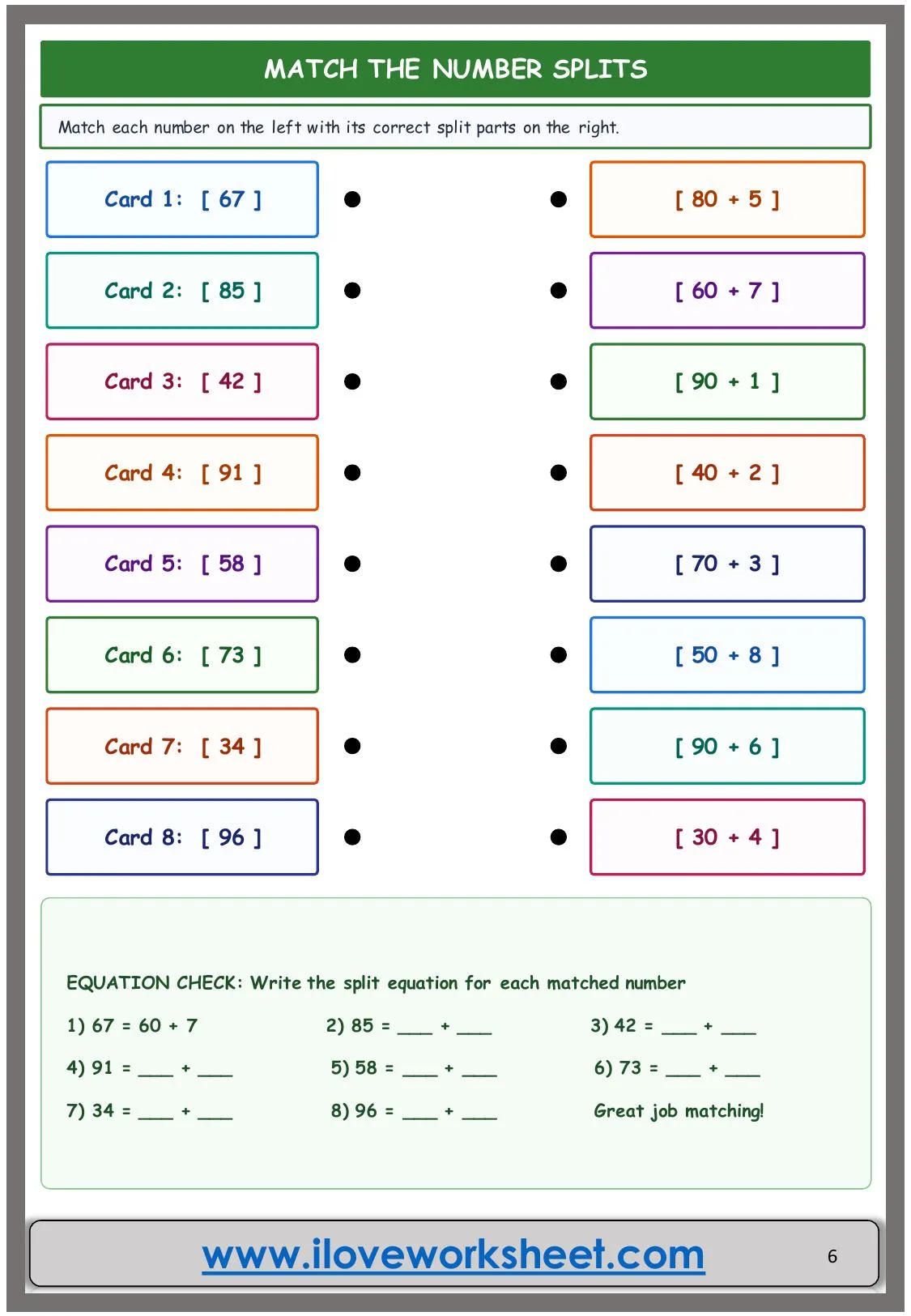 MATCH THE NUMBER SPLITS

Match each number on the left with its correct split parts on the right.

Card 1: [ 67 ]

Card 2: [ 85 ]

Card 3: [ 42 ]

Card 4: [ 91 ]

Card 5: [ 58 ]

Card 6: [ 73 ]

Card 7: [ 34 ]

Card 8: [ 96 ]

[ 80 + 5 ]

[ 60 + 7 ]

[ 90 + 1 ]

[ 40 + 2 ]

[ 70 + 3 ]

[ 50 + 8 ]

[ 90 + 6 ]

[ 30 + 4 ]

EQUATION CHECK: Write the split equation for each matched number

1) 67 = 60 + 7
2) 85 = ___ + ___
3) 42 = ___ + ___
4) 91 = ___ + ___
5) 58 = ___ + ___
6) 73 = ___ + ___
7) 34 = ___ + ___
8) 96 = ___ + ___
Great job matching!

www.iloveworksheet.com 6